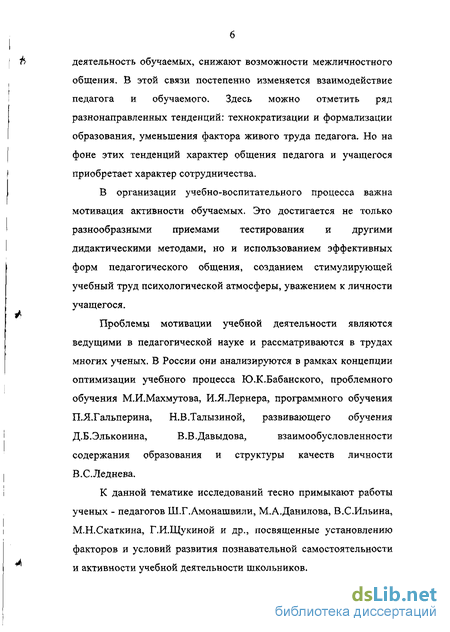 6

деятельность обучаемых, снижают возможности межличностного общения. В этой связи постепенно изменяется взаимодействие педагога и обучаемого. Здесь можно отметить ряд разнонаправленных тенденций: технократизации и формализации образования, уменьшения фактора живого труда педагога. Но на фоне этих тенденций характер общения педагога и учащегося приобретает характер сотрудничества.

В организации учебно-воспитательного процесса важна мотивация активности обучаемых. Это достигается не только разнообразными приемами тестирования и другими дидактическими методами, но и использованием эффективных форм педагогического общения, созданием стимулирующей учебный труд психологической атмосферы, уважением к личности учащегося.

Проблемы мотивации учебной деятельности являются ведущими в педагогической науке и рассматриваются в трудах многих ученых. В России они анализируются в рамках концепции оптимизации учебного процесса Ю.К.Бабанского, проблемного обучения М.И.Махмутова, И.Я.Лернера, программного обучения П.Я.Гальперина, Н.В.Талызиной, развивающего обучения Д.Б.Эльконина, В.В.Давыдова, взаимообусловленности содержания образования и структуры качеств личности В.С.Леднева.

К данной тематике исследований тесно примыкают работы ученых - педагогов Ш.Г.Амонашвили, М.А.Данилова, В.С.Ильина, М.Н.Скаткина, Г.И.Щукиной и др., посвященные установлению факторов и условий развития познавательной самостоятельности и активности учебной деятельности школьников.

dsLib.net
библиотека диссертаций